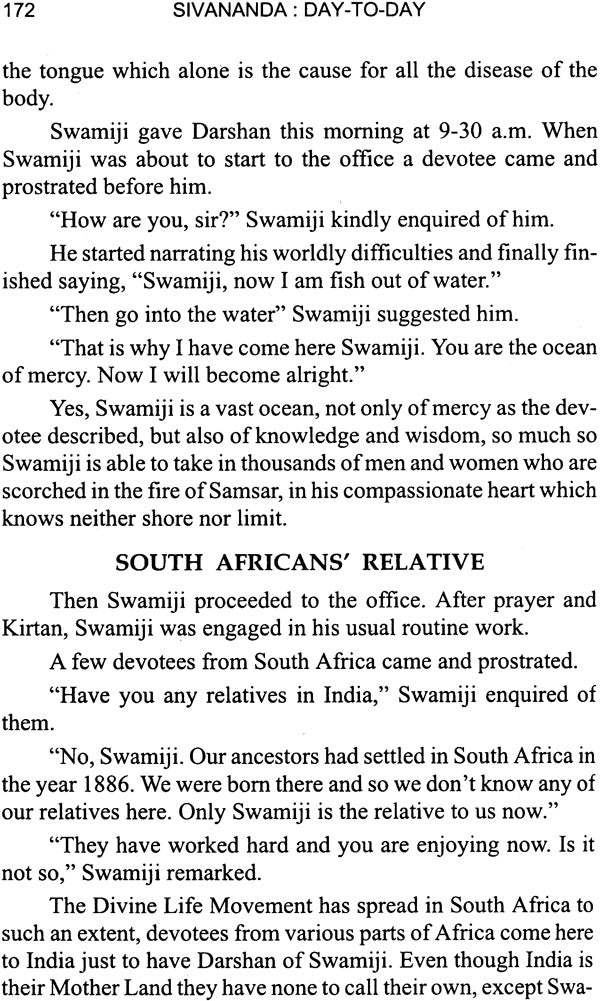 172 SIVANANDA : DAY-TO-DAY

the tongue which alone is the cause for all the disease of the body.

Swamiji gave Darshan this morning at 9-30 a.m. When Swamiji was about to start to the office a devotee came and prostrated before him.

"How are you, sir?" Swamiji kindly enquired of him.

He started narrating his worldly difficulties and finally finished saying, "Swamiji, now I am fish out of water."

"Then go into the water" Swamiji suggested him.

"That is why I have come here Swamiji. You are the ocean of mercy. Now I will become alright."

Yes, Swamiji is a vast ocean, not only of mercy as the devotee described, but also of knowledge and wisdom, so much so Swamiji is able to take in thousands of men and women who are scorched in the fire of Samsar, in his compassionate heart which knows neither shore nor limit.

SOUTH AFRICANS' RELATIVE

Then Swamiji proceeded to the office. After prayer and Kirtan, Swamiji was engaged in his usual routine work.

A few devotees from South Africa came and prostrated.

"Have you any relatives in India," Swamiji enquired of them.

"No, Swamiji. Our ancestors had settled in South Africa in the year 1886. We were born there and so we don't know any of our relatives here. Only Swamiji is the relative to us now."

"They have worked hard and you are enjoying now. Is it not so," Swamiji remarked.

The Divine Life Movement has spread in South Africa to such an extent, devotees from various parts of Africa come here to India just to have Darshan of Swamiji. Even though India is their Mother Land they have none to call their own, except Swa-